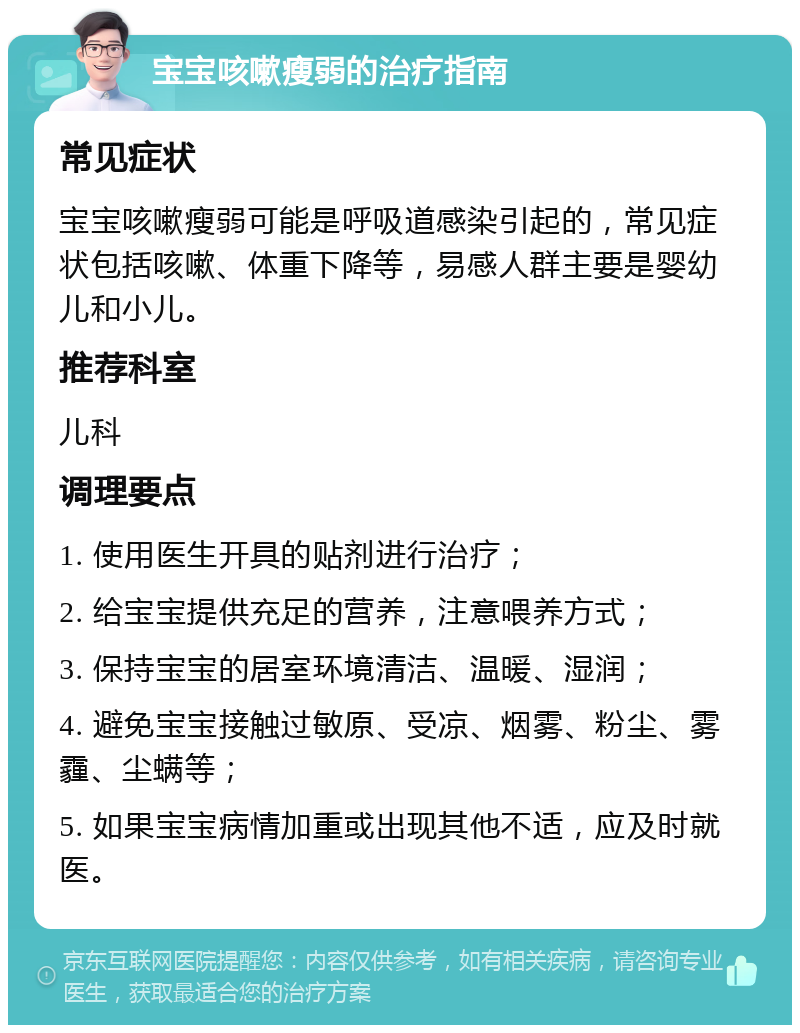 宝宝咳嗽瘦弱的治疗指南

常见症状

宝宝咳嗽瘦弱可能是呼吸道感染引起的，常见症状包括咳嗽、体重下降等，易感人群主要是婴幼儿和小儿。

推荐科室

儿科

调理要点

1. 使用医生开具的贴剂进行治疗；

2. 给宝宝提供充足的营养，注意喂养方式；

3. 保持宝宝的居室环境清洁、温暖、湿润；

4. 避免宝宝接触过敏原、受凉、烟雾、粉尘、雾霾、尘螨等；

5. 如果宝宝病情加重或出现其他不适，应及时就医。

京东互联网医院提醒您：内容仅供参考，如有相关疾病，请咨询专业医生，获取最适合您的治疗方案